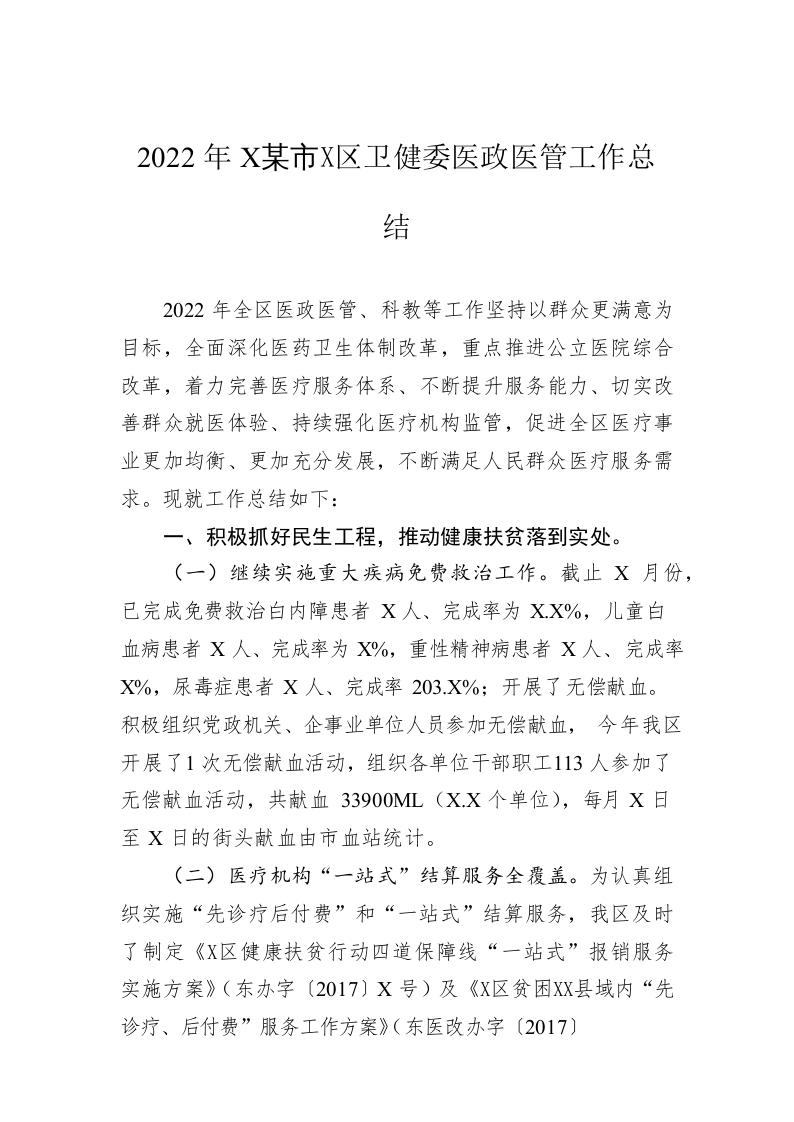 2022 年 X某市X区卫健委医政医管工作总结

2022 年全区医政医管、科教等工作坚持以群众更满意为目标，全面深化医药卫生体制改革，重点推进公立医院综合改革，着力完善医疗服务体系、不断提升服务能力、切实改善群众就医体验、持续强化医疗机构监管，促进全区医疗事业更加均衡、更加充分发展，不断满足人民群众医疗服务需求。现就工作总结如下：

一、积极抓好民生工程，推动健康扶贫落到实处。

（一）继续实施重大疾病免费救治工作。截止 X 月份，已完成免费救治白内障患者 X 人、完成率为 X.X%，儿童白血病患者 X 人、完成率为 X%，重性精神病患者 X 人、完成率 X%，尿毒症患者 X 人、完成率 203.X%；开展了无偿献血。积极组织党政机关、企事业单位人员参加无偿献血， 今年我区开展了1 次无偿献血活动，组织各单位干部职工113 人参加了无偿献血活动，共献血 33900ML（X.X 个单位），每月 X 日至 X 日的街头献血由市血站统计。

（二）医疗机构“一站式”结算服务全覆盖。为认真组织实施“先诊疗后付费”和“一站式”结算服务，我区及时了制定《X区健康扶贫行动四道保障线“一站式”报销服务实施方案》（东办字〔2017〕X 号）及《X区贫困XX县域内“先诊疗、后付费”服务工作方案》（东医改办字〔2017〕